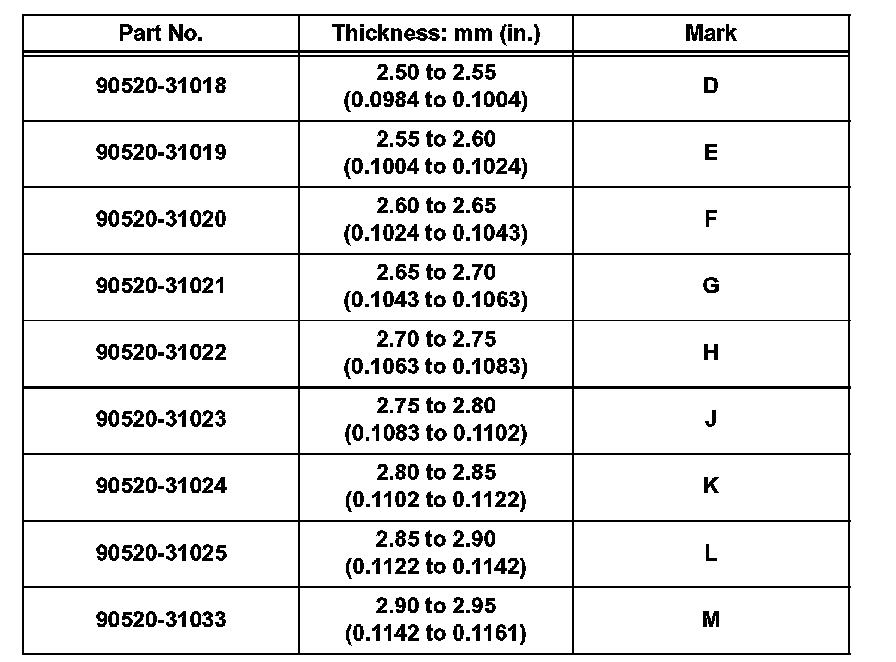 | Part No. | Thickness: mm (in.) | Mark |
|---|---|---|
| 90520-31018 | 2.50 to 2.55 (0.0984 to 0.1004) | D |
| 90520-31019 | 2.55 to 2.60 (0.1004 to 0.1024) | E |
| 90520-31020 | 2.60 to 2.65 (0.1024 to 0.1043) | F |
| 90520-31021 | 2.65 to 2.70 (0.1043 to 0.1063) | G |
| 90520-31022 | 2.70 to 2.75 (0.1063 to 0.1083) | H |
| 90520-31023 | 2.75 to 2.80 (0.1083 to 0.1102) | J |
| 90520-31024 | 2.80 to 2.85 (0.1102 to 0.1122) | K |
| 90520-31025 | 2.85 to 2.90 (0.1122 to 0.1142) | L |
| 90520-31033 | 2.90 to 2.95 (0.1142 to 0.1161) | M |